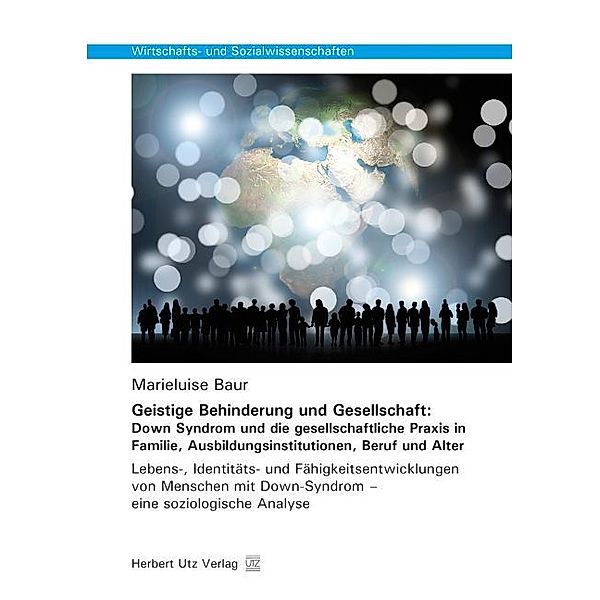 Wirtschafts- und Sozialwissenschaften

Marieluise Baur

Geistige Behinderung und Gesellschaft:
Down Syndrom und die gesellschaftliche Praxis in Familie, Ausbildungsinstitutionen, Beruf und Alter

Lebens-, Identitäts- und Fähigkeitsentwicklungen von Menschen mit Down-Syndrom – eine soziologische Analyse

Herbert Utz Verlag UTZ